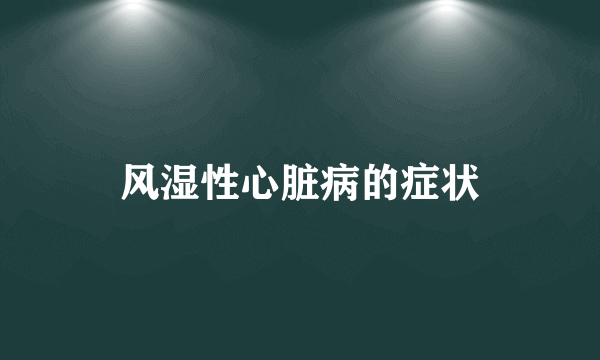 风湿性心脏病的症状